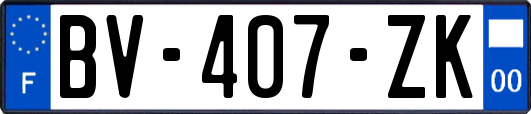 F

BV-407-ZK

00